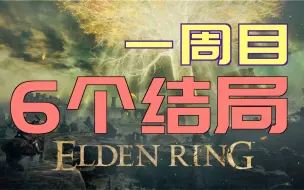 一周目
6个结局
ELDEN RING